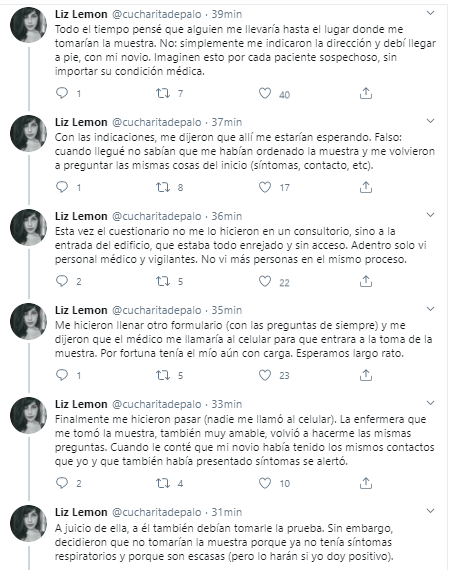 Liz Lemon @cucharitadepalo · 39min
Todo el tiempo pensé que alguien me llevaría hasta el lugar donde me tomarían la muestra. No: simplemente me indicaron la dirección y debí llegar a pie, con mi novio. Imaginen esto por cada paciente sospechoso, sin importar su condición médica.

1 7 40

Liz Lemon @cucharitadepalo · 37min
Con las indicaciones, me dijeron que allí me estarían esperando. Falso: cuando llegué no sabían que me habían ordenado la muestra y me volvieron a preguntar las mismas cosas del inicio (síntomas, contacto, etc).

1 8 17

Liz Lemon @cucharitadepalo · 36min
Esta vez el cuestionario no me lo hicieron en un consultorio, sino a la entrada del edificio, que estaba todo enrejado y sin acceso. Adentro solo vi personal médico y vigilantes. No vi más personas en el mismo proceso.

2 5 22

Liz Lemon @cucharitadepalo · 35min
Me hicieron llenar otro formulario (con las preguntas de siempre) y me dijeron que el médico me llamaría al celular para que entrara a la toma de la muestra. Por fortuna tenía el mío aún con carga. Esperamos largo rato.

1 5 23

Liz Lemon @cucharitadepalo · 33min
Finalmente me hicieron pasar (nadie me llamó al celular). La enfermera que me tomó la muestra, también muy amable, volvió a hacerme las mismas preguntas. Cuando le conté que mi novio había tenido los mismos contactos que yo y que también había presentado síntomas se alertó.

2 4 10

Liz Lemon @cucharitadepalo · 31min
A juicio de ella, a él también debían tomarle la prueba. Sin embargo, decidieron que no tomarían la muestra porque ya no tenía síntomas respiratorios y porque son escasas (pero lo harán si yo doy positivo).